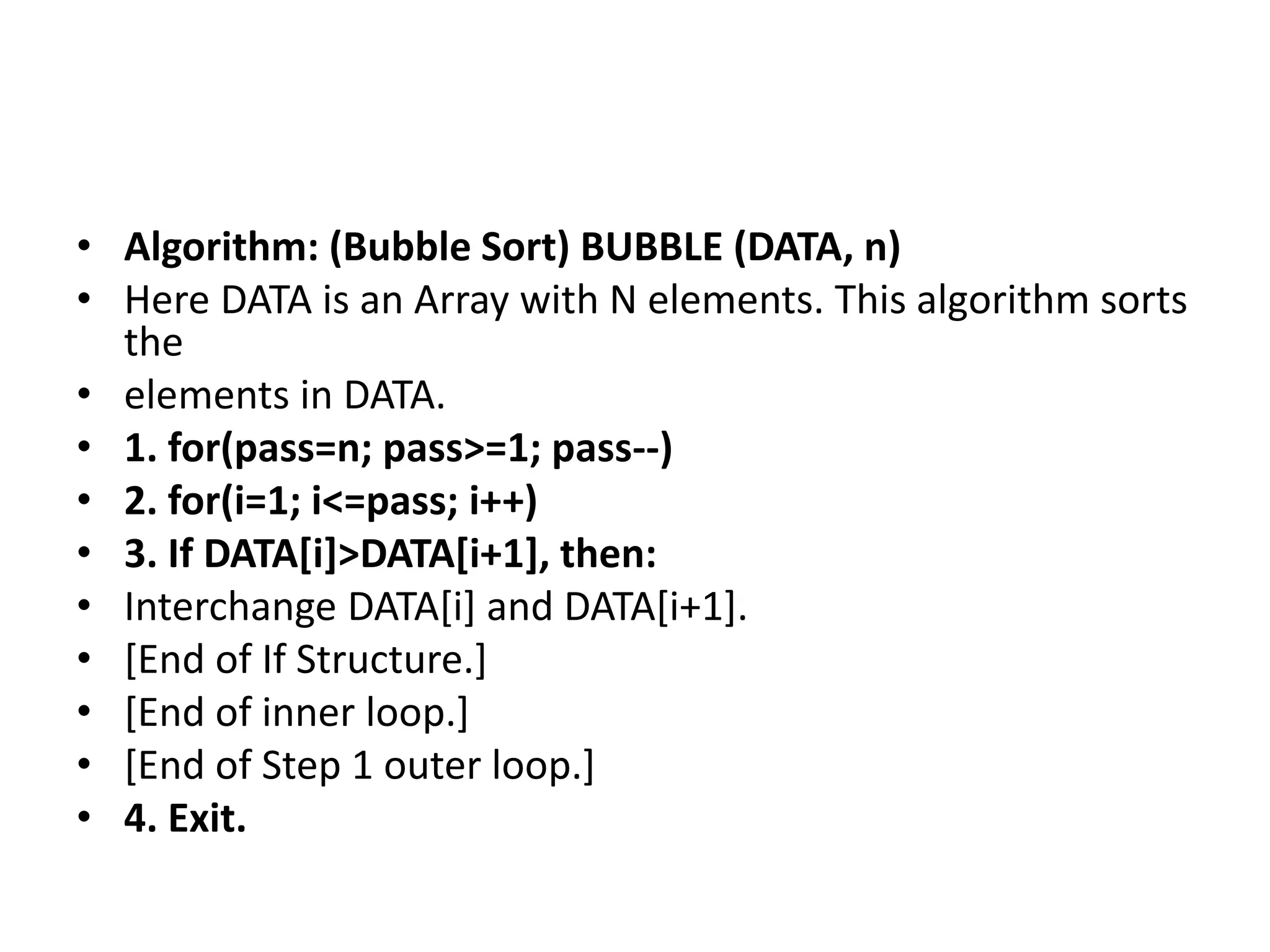 • Algorithm: (Bubble Sort) BUBBLE (DATA, n)
• Here DATA is an Array with N elements. This algorithm sorts the
• elements in DATA.
• 1. for(pass=n; pass>=1; pass--)
• 2. for(i=1; i<=pass; i++)
• 3. If DATA[i]>DATA[i+1], then:
• Interchange DATA[i] and DATA[i+1].
• [End of If Structure.]
• [End of inner loop.]
• [End of Step 1 outer loop.]
• 4. Exit.